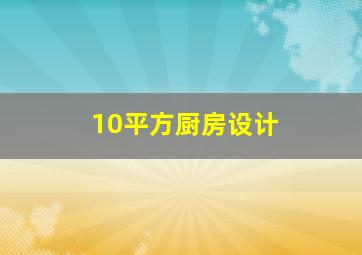 10平方厨房设计